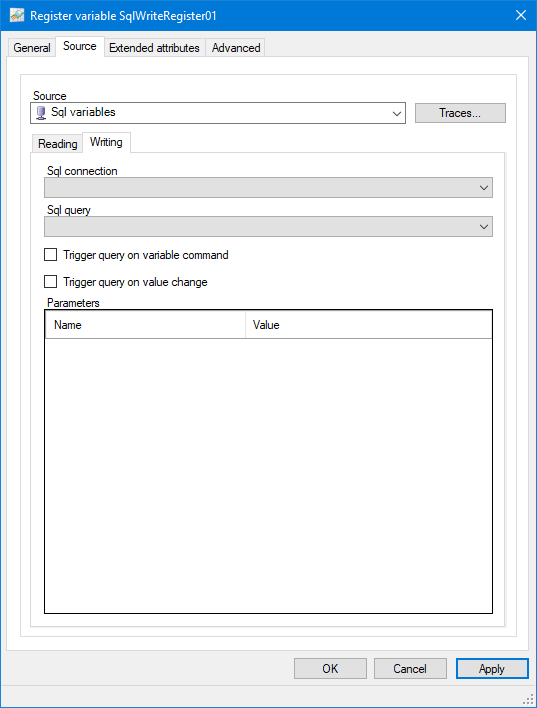 Register variable SqlWriteRegister01

General Source Extended attributes Advanced

Source
Sql variables
Traces...

Reading Writing

Sql connection

Sql query

Trigger query on variable command

Trigger query on value change

Parameters

| Name | Value |
|---|---|

OK Cancel Apply